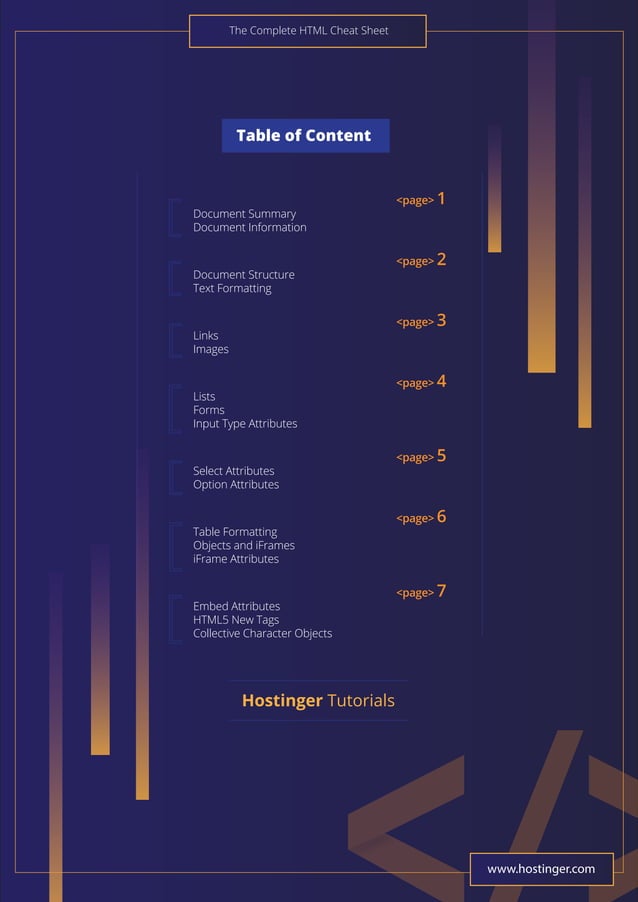 The Complete HTML Cheat Sheet

Table of Content

<page> 1
Document Summary
Document Information

<page> 2
Document Structure
Text Formatting

<page> 3
Links
Images

<page> 4
Lists
Forms
Input Type Attributes

<page> 5
Select Attributes
Option Attributes

<page> 6
Table Formatting
Objects and iFrames
iFrame Attributes

<page> 7
Embed Attributes
HTML5 New Tags
Collective Character Objects

Hostinger Tutorials

www.hostinger.com